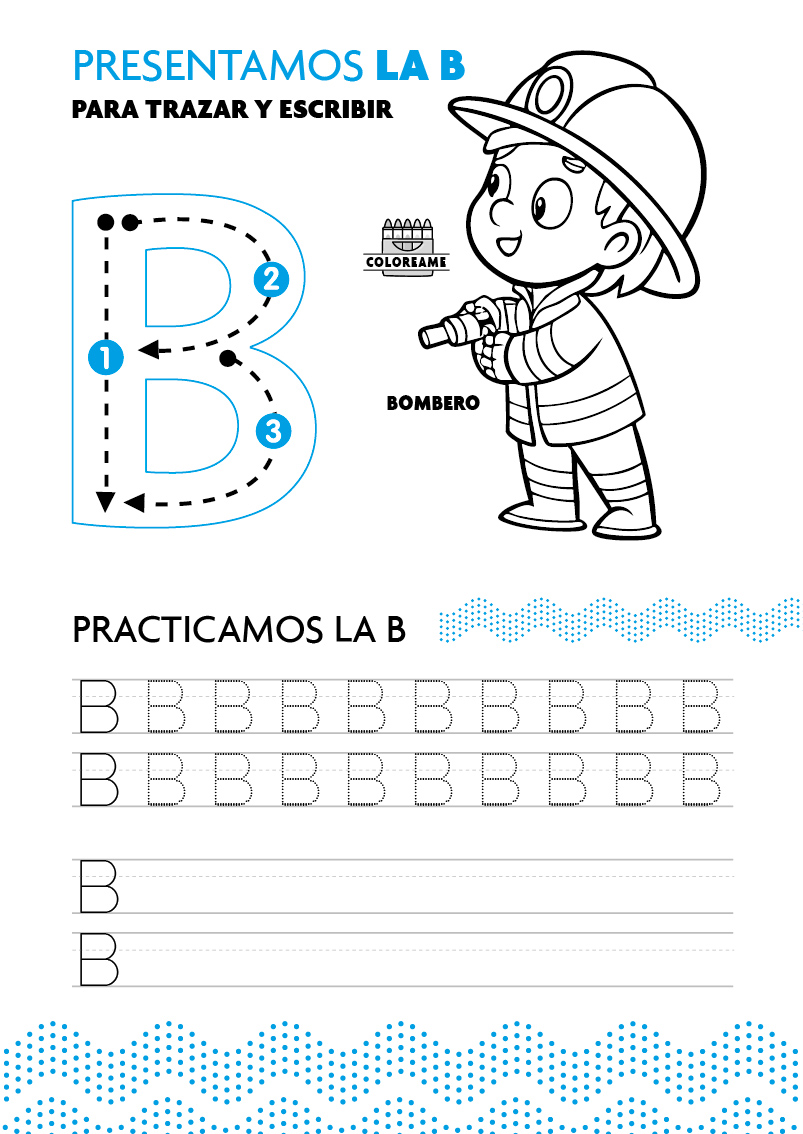 PRESENTAMOS LA B

PARA TRAZAR Y ESCRIBIR

B
2
1
3

COLOREAME

BOMBERO

PRACTICAMOS LA B

B B B B B B B B B B

B B B B B B B B B B

B

B